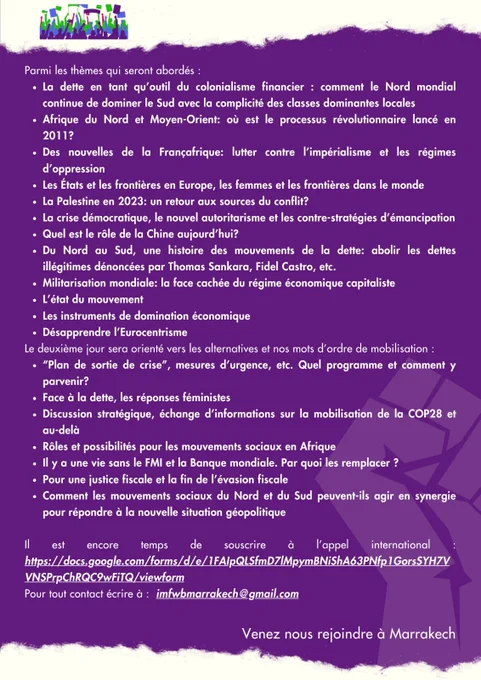 Parmi les thèmes qui seront abordés :

- La dette en tant qu'outil du colonialisme financier : comment le Nord mondial continue de dominer le Sud avec la complicité des classes dominantes locales
- Afrique du Nord et Moyen-Orient: où est le processus révolutionnaire lancé en 2011?
- Des nouvelles de la Françafrique: lutter contre l'impérialisme et les régimes d'oppression
- Les États et les frontières en Europe, les femmes et les frontières dans le monde
- La Palestine en 2023: un retour aux sources du conflit?
- La crise démocratique, le nouvel autoritarisme et les contre-stratégies d'émancipation
- Quel est le rôle de la Chine aujourd'hui?
- Du Nord au Sud, une histoire des mouvements de la dette: abolir les dettes illégitimes dénoncées par Thomas Sankara, Fidel Castro, etc.
- Militarisation mondiale: la face cachée du régime économique capitaliste
- L'état du mouvement
- Les instruments de domination économique
- Désapprendre l'Eurocentrisme

Le deuxième jour sera orienté vers les alternatives et nos mots d'ordre de mobilisation :

- "Plan de sortie de crise", mesures d'urgence, etc. Quel programme et comment y parvenir?
- Face à la dette, les réponses féministes
- Discussion stratégique, échange d'informations sur la mobilisation de la COP28 et au-delà
- Rôles et possibilités pour les mouvements sociaux en Afrique
- Il y a une vie sans le FMI et la Banque mondiale. Par quoi les remplacer ?
- Pour une justice fiscale et la fin de l'évasion fiscale
- Comment les mouvements sociaux du Nord et du Sud peuvent-ils agir en synergie pour répondre à la nouvelle situation géopolitique

Il est encore temps de souscrire à l'appel international : https://docs.google.com/forms/d/e/1FAIpQLSfmD7lMpymBNiShA63PNfp1GorsSYH7VVNSPrpChRQC9wFiTQ/viewform
Pour tout contact écrire à : imfwbmarrakech@gmail.com

Venez nous rejoindre à Marrakech